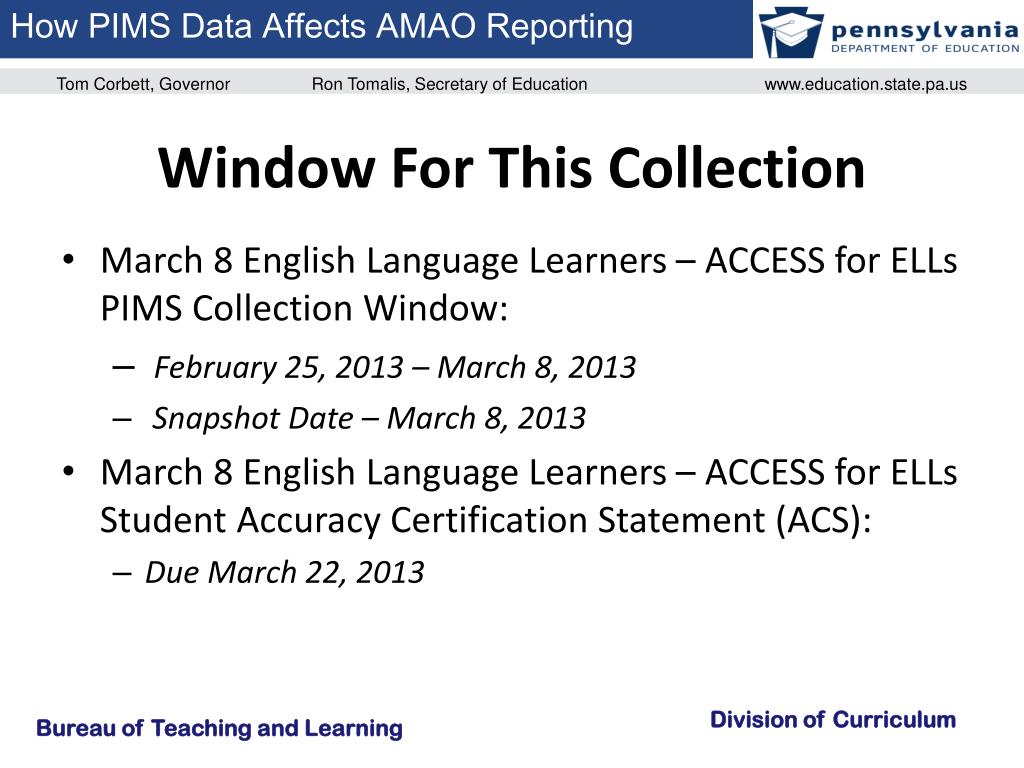 How PIMS Data Affects AMAO Reporting

pennsylvania
DEPARTMENT OF EDUCATION

Tom Corbett, Governor Ron Tomalis, Secretary of Education www.education.state.pa.us

Window For This Collection

• March 8 English Language Learners – ACCESS for ELLs PIMS Collection Window:
– February 25, 2013 – March 8, 2013
– Snapshot Date – March 8, 2013
• March 8 English Language Learners – ACCESS for ELLs Student Accuracy Certification Statement (ACS):
– Due March 22, 2013

Bureau of Teaching and Learning

Division of Curriculum